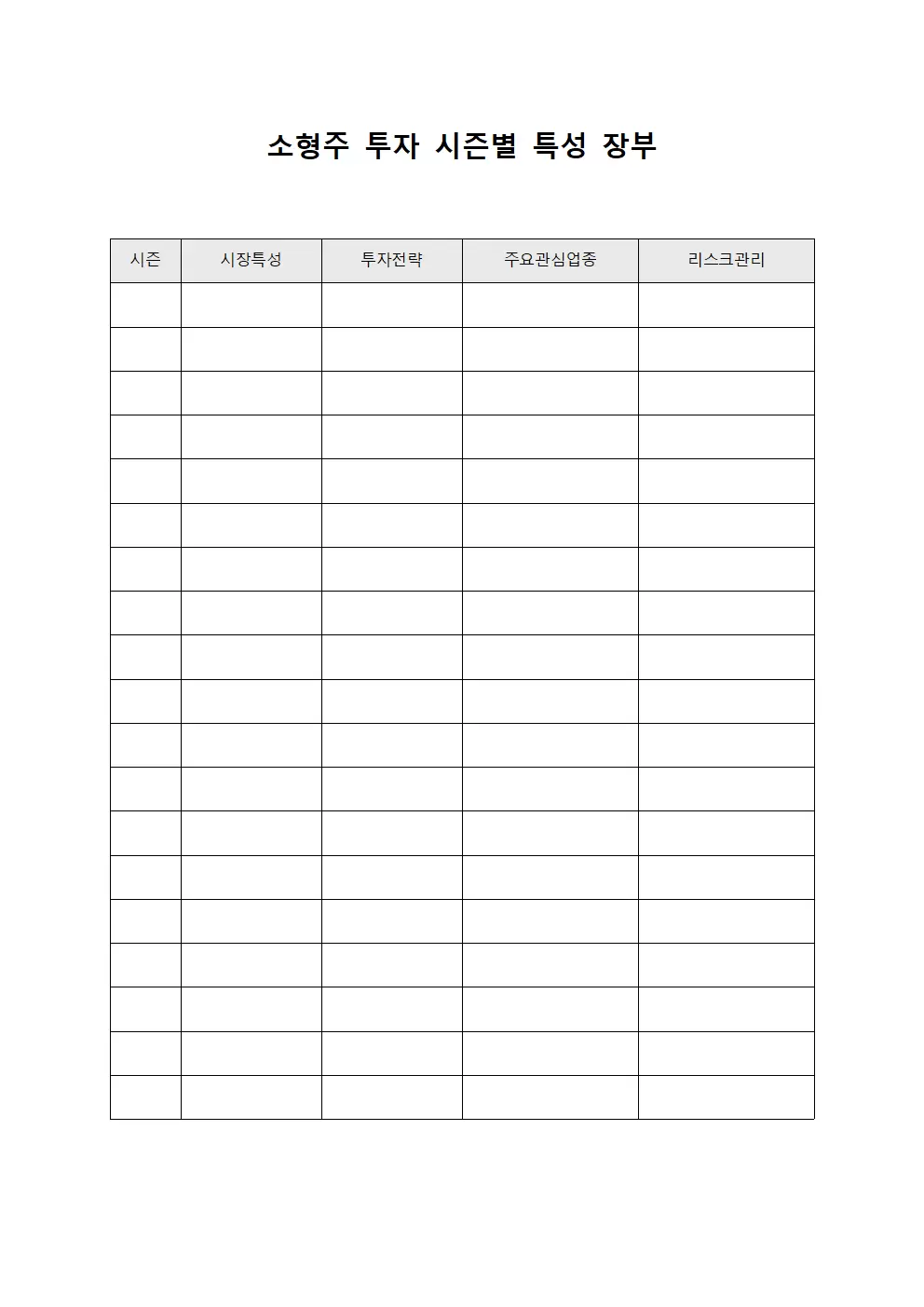 소형주 투자 시즌별 특성 장부

| 시즌 | 시장특성 | 투자전략 | 주요관심업종 | 리스크관리 |
|---|---|---|---|---|
| | | | | |
| | | | | |
| | | | | |
| | | | | |
| | | | | |
| | | | | |
| | | | | |
| | | | | |
| | | | | |
| | | | | |
| | | | | |
| | | | | |
| | | | | |
| | | | | |
| | | | | |
| | | | | |
| | | | | |
| | | | | |
| | | | | |